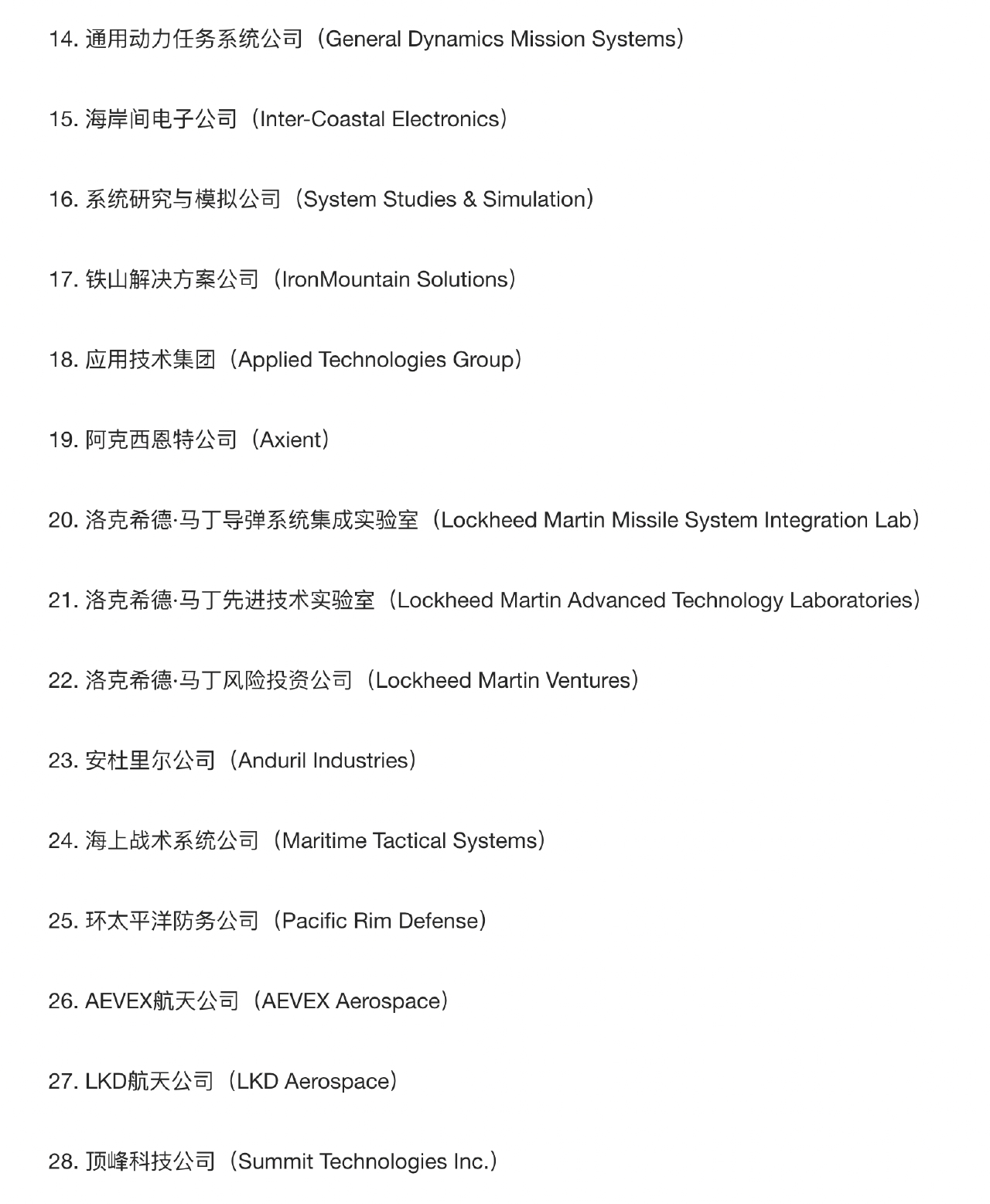 14. 通用动力任务系统公司（General Dynamics Mission Systems）

15. 海岸间电子公司（Inter-Coastal Electronics）

16. 系统研究与模拟公司（System Studies & Simulation）

17. 铁山解决方案公司（IronMountain Solutions）

18. 应用技术集团（Applied Technologies Group）

19. 阿克西恩特公司（Axient）

20. 洛克希德·马丁导弹系统集成实验室（Lockheed Martin Missile System Integration Lab）

21. 洛克希德·马丁先进技术实验室（Lockheed Martin Advanced Technology Laboratories）

22. 洛克希德·马丁风险投资公司（Lockheed Martin Ventures）

23. 安杜里尔公司（Anduril Industries）

24. 海上战术系统公司（Maritime Tactical Systems）

25. 环太平洋防务公司（Pacific Rim Defense）

26. AEVEX航天公司（AEVEX Aerospace）

27. LKD航天公司（LKD Aerospace）

28. 顶峰科技公司（Summit Technologies Inc.）